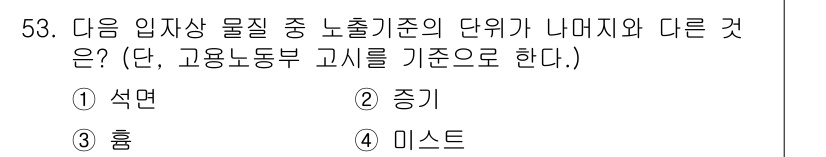 53. 다음 입자상 물질 중 노출기준의 단위가 나머지와 다른 것은? (단, 고용노동부 고시를 기준으로 한다.)

① 석면
② 증기
③ 흄
④ 미스트